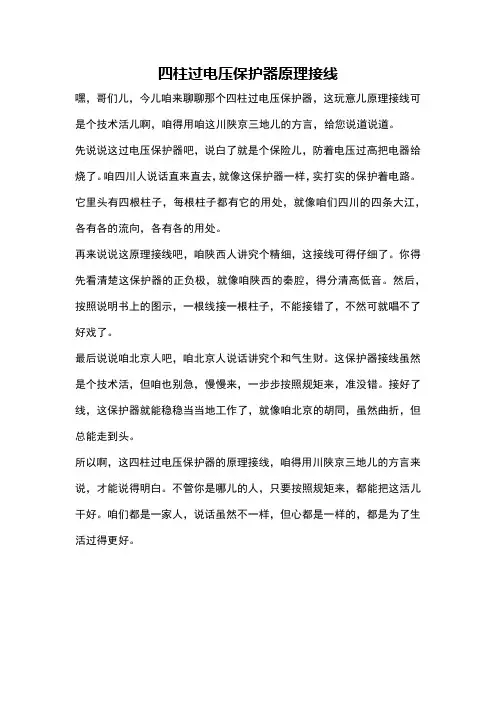 四柱过电压保护器原理接线

嘿，哥们儿，今儿咱来聊聊那个四柱过电压保护器，这玩意儿原理接线可是个技术活儿啊，咱得用咱这川陕京三地儿的方言，给您说道说道。

先说说这过电压保护器吧，说白了就是个保险儿，防着电压过高把电器给烧了。咱四川人说话直来直去，就像这保护器一样，实打实的保护着电路。它里头有四根柱子，每根柱子都有它的用处，就像咱们四川的四条大江，各有各的流向，各有各的用处。

再来说说这原理接线吧，咱陕西人讲究个精细，这接线可得仔细了。你得先看清楚这保护器的正负极，就像咱陕西的秦腔，得分清高低音。然后，按照说明书上的图示，一根线接一根柱子，不能接错了，不然可就唱不了好戏了。

最后说说咱北京人吧，咱北京人说话讲究个和气生财。这保护器接线虽然是个技术活，但咱也别急，慢慢来，一步步按照规矩来，准没错。接好了线，这保护器就能稳稳当当地工作了，就像咱北京的胡同，虽然曲折，但总能走到头。

所以啊，这四柱过电压保护器的原理接线，咱得用川陕京三地儿的方言来说，才能说得明白。不管你是哪儿的人，只要按照规矩来，都能把这活儿干好。咱们都是一家人，说话虽然不一样，但心都是一样的，都是为了生活过得更好。